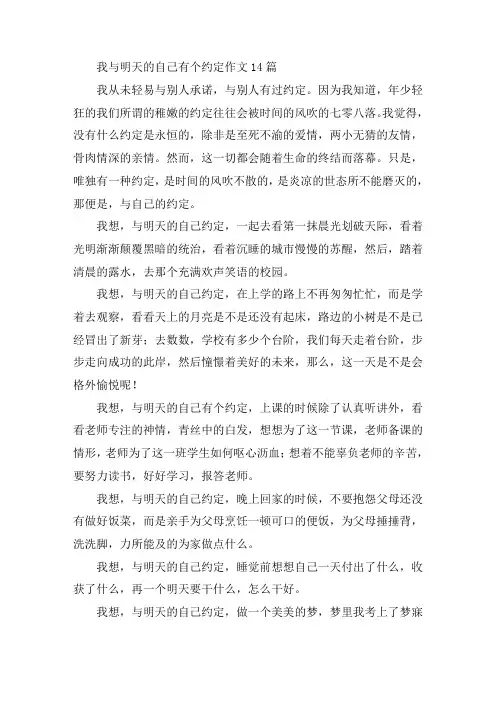 我与明天的自己有个约定作文 14 篇

我从未轻易与别人承诺，与别人有过约定。因为我知道，年少轻狂的我们所谓的稚嫩的约定往往会被时间的风吹的七零八落。我觉得，没有什么约定是永恒的，除非是至死不渝的爱情，两小无猜的友情，骨肉情深的亲情。然而，这一切都会随着生命的终结而落幕。只是，唯独有一种约定，是时间的风吹不散的，是炎凉的世态所不能磨灭的，那便是，与自己的约定。

我想，与明天的自己约定，一起去看第一抹晨光划破天际，看着光明渐渐颠覆黑暗的统治，看着沉睡的城市慢慢的苏醒，然后，踏着清晨的露水，去那个充满欢声笑语的校园。

我想，与明天的自己约定，在上学的路上不再匆匆忙忙，而是学着去观察，看看天上的月亮是不是还没有起床，路边的小树是不是已经冒出了新芽；去数数，学校有多少个台阶，我们每天走着台阶，步步走向成功的此岸，然后憧憬着美好的未来，那么，这一天是不是会格外愉悦呢！

我想，与明天的自己有个约定，上课的时候除了认真听讲外，看看老师专注的神情，青丝中的白发，想想为了这一节课，老师备课的情形，老师为了这一班学生如何呕心沥血；想着不能辜负老师的辛苦，要努力读书，好好学习，报答老师。

我想，与明天的自己约定，晚上回家的时候，不要抱怨父母还没有做好饭菜，而是亲手为父母烹饪一顿可口的便饭，为父母捶捶背，洗洗脚，力所能及的为家做点什么。

我想，与明天的自己约定，睡觉前想想自己一天付出了什么，收获了什么，再一个明天要干什么，怎么干好。

我想，与明天的自己约定，做一个美美的梦，梦里我考上了梦寐